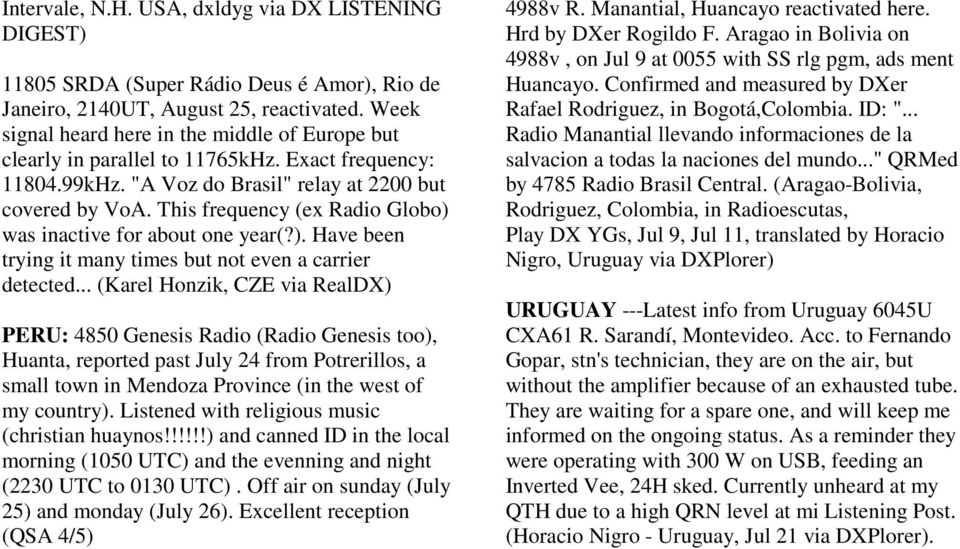 Intervale, N.H. USA, dxldyg via DX LISTENING DIGEST)

11805 SRDA (Super Rádio Deus é Amor), Rio de Janeiro, 2140UT, August 25, reactivated. Week signal heard here in the middle of Europe but clearly in parallel to 11765kHz. Exact frequency: 11804.99kHz. "A Voz do Brasil" relay at 2200 but covered by VoA. This frequency (ex Radio Globo) was inactive for about one year(?). Have been trying it many times but not even a carrier detected... (Karel Honzik, CZE via RealDX)

PERU: 4850 Genesis Radio (Radio Genesis too), Huanta, reported past July 24 from Potrerillos, a small town in Mendoza Province (in the west of my country). Listened with religious music (christian huaynos!!!!!!) and canned ID in the local morning (1050 UTC) and the evenning and night (2230 UTC to 0130 UTC) . Off air on sunday (July 25) and monday (July 26). Excellent reception (QSA 4/5)

4988v R. Manantial, Huancayo reactivated here. Hrd by DXer Rogildo F. Aragao in Bolivia on 4988v , on Jul 9 at 0055 with SS rlg pgm, ads ment Huancayo. Confirmed and measured by DXer Rafael Rodriguez, in Bogotá,Colombia. ID: "... Radio Manantial llevando informaciones de la salvacion a todas la naciones del mundo..." QRMed by 4785 Radio Brasil Central. (Aragao-Bolivia, Rodriguez, Colombia, in Radioescutas, Play DX YGs, Jul 9, Jul 11, translated by Horacio Nigro, Uruguay via DXPlorer)

URUGUAY ---Latest info from Uruguay 6045U CXA61 R. Sarandí, Montevideo. Acc. to Fernando Gopar, stn's technician, they are on the air, but without the amplifier because of an exhausted tube. They are waiting for a spare one, and will keep me informed on the ongoing status. As a reminder they were operating with 300 W on USB, feeding an Inverted Vee, 24H sked. Currently unheard at my QTH due to a high QRN level at mi Listening Post. (Horacio Nigro - Uruguay, Jul 21 via DXPlorer).